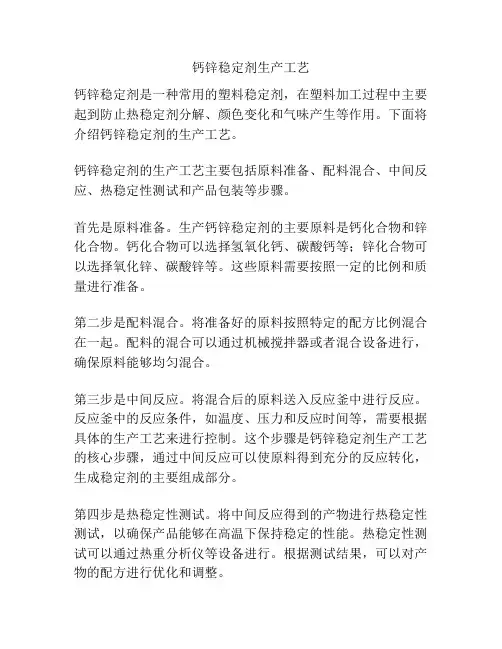 钙锌稳定剂生产工艺

钙锌稳定剂是一种常用的塑料稳定剂，在塑料加工过程中主要起到防止热稳定剂分解、颜色变化和气味产生等作用。下面将介绍钙锌稳定剂的生产工艺。

钙锌稳定剂的生产工艺主要包括原料准备、配料混合、中间反应、热稳定性测试和产品包装等步骤。

首先是原料准备。生产钙锌稳定剂的主要原料是钙化合物和锌化合物。钙化合物可以选择氢氧化钙、碳酸钙等；锌化合物可以选择氧化锌、碳酸锌等。这些原料需要按照一定的比例和质量进行准备。

第二步是配料混合。将准备好的原料按照特定的配方比例混合在一起。配料的混合可以通过机械搅拌器或者混合设备进行，确保原料能够均匀混合。

第三步是中间反应。将混合后的原料送入反应釜中进行反应。反应釜中的反应条件，如温度、压力和反应时间等，需要根据具体的生产工艺来进行控制。这个步骤是钙锌稳定剂生产工艺的核心步骤，通过中间反应可以使原料得到充分的反应转化，生成稳定剂的主要组成部分。

第四步是热稳定性测试。将中间反应得到的产物进行热稳定性测试，以确保产品能够在高温下保持稳定的性能。热稳定性测试可以通过热重分析仪等设备进行。根据测试结果，可以对产物的配方进行优化和调整。